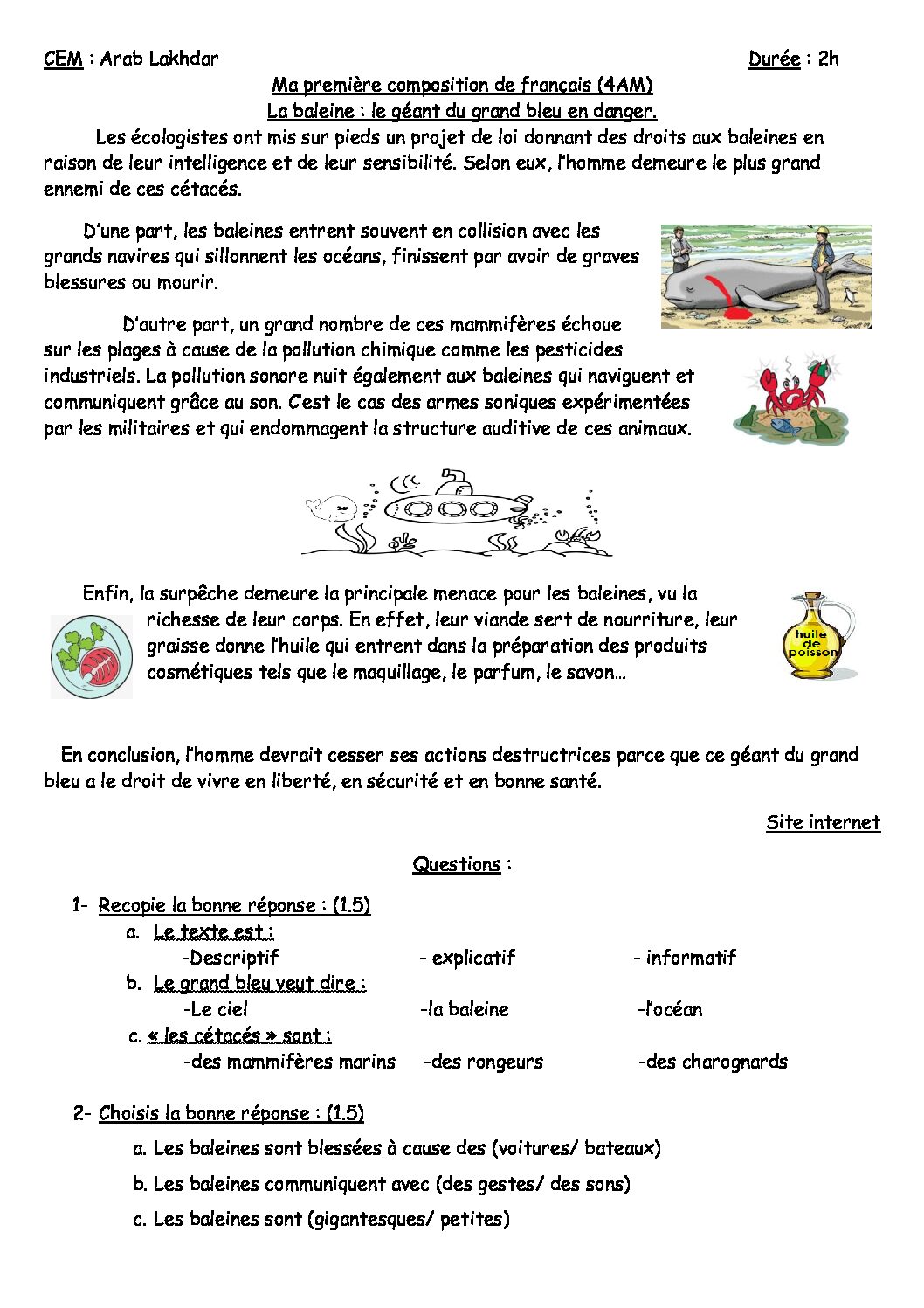 CEM : Arab Lakhdar Durée : 2h

Ma première composition de français (4AM)

La baleine : le géant du grand bleu en danger.

Les écologistes ont mis sur pieds un projet de loi donnant des droits aux baleines en raison de leur intelligence et de leur sensibilité. Selon eux, l'homme demeure le plus grand ennemi de ces cétacés.

D'une part, les baleines entrent souvent en collision avec les grands navires qui sillonnent les océans, finissent par avoir de graves blessures ou mourir.

D'autre part, un grand nombre de ces mammifères échoue sur les plages à cause de la pollution chimique comme les pesticides industriels. La pollution sonore nuit également aux baleines qui naviguent et communiquent grâce au son. C'est le cas des armes soniques expérimentées par les militaires et qui endommagent la structure auditive de ces animaux.

Enfin, la surpêche demeure la principale menace pour les baleines, vu la richesse de leur corps. En effet, leur viande sert de nourriture, leur graisse donne l'huile qui entrent dans la préparation des produits cosmétiques tels que le maquillage, le parfum, le savon…

huile de poisson

En conclusion, l'homme devrait cesser ses actions destructrices parce que ce géant du grand bleu a le droit de vivre en liberté, en sécurité et en bonne santé.

Site internet

Questions :

1- Recopie la bonne réponse : (1.5)
a. Le texte est :
-Descriptif - explicatif - informatif
b. Le grand bleu veut dire :
-Le ciel -la baleine -l'océan
c. « les cétacés » sont :
-des mammifères marins -des rongeurs -des charognards

2- Choisis la bonne réponse : (1.5)
a. Les baleines sont blessées à cause des (voitures/ bateaux)
b. Les baleines communiquent avec (des gestes/ des sons)
c. Les baleines sont (gigantesques/ petites)